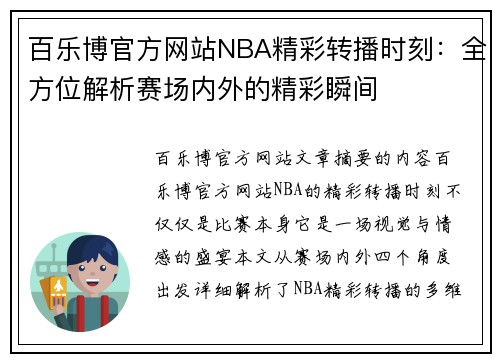 百乐博官方网站NBA精彩转播时刻：全方位解析赛场内外的精彩瞬间

百乐博官方网站文章摘要的内容百乐博官方网站NBA的精彩转播时刻不仅仅是比赛本身它是一场视觉与情感的盛宴本文从赛场内外四个角度出发详细解析了NBA精彩转播的多维